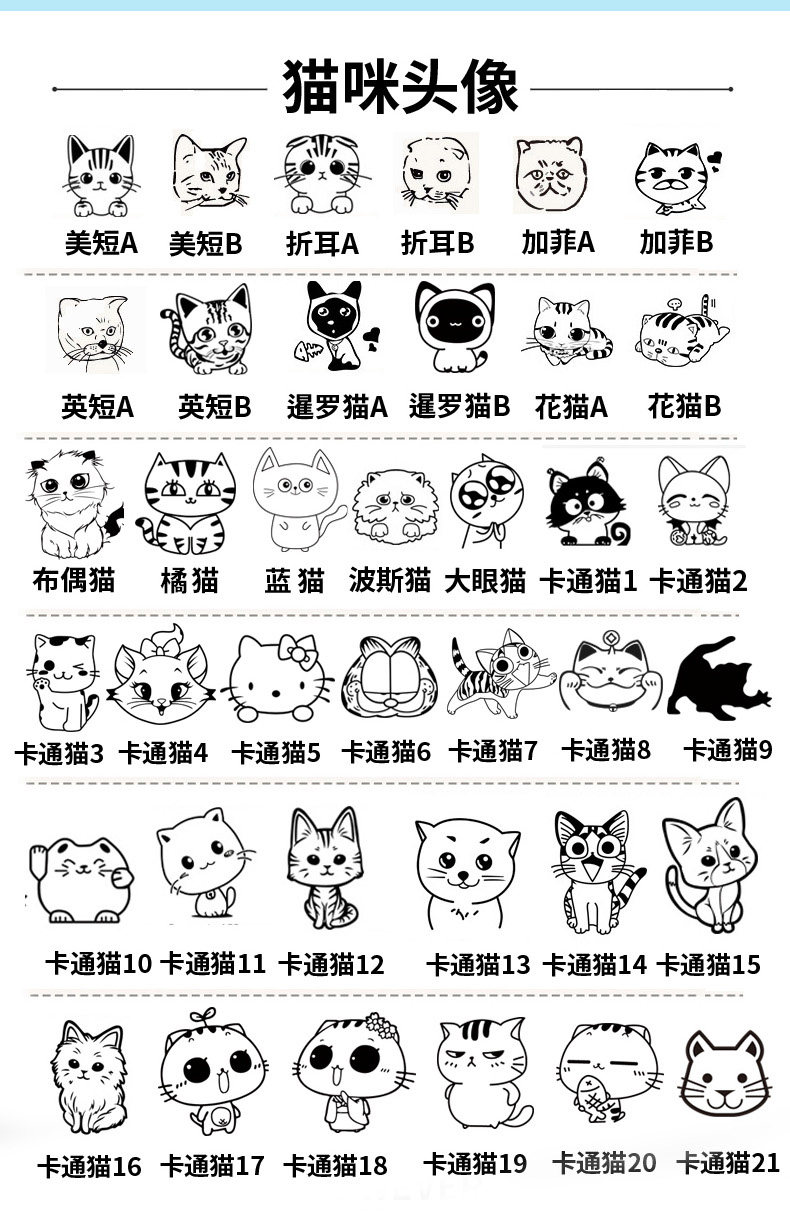 猫咪头像

美短A 美短B 折耳A 折耳B 加菲A 加菲B

英短A 英短B 暹罗猫A 暹罗猫B 花猫A 花猫B

布偶猫 橘猫 蓝猫 波斯猫 大眼猫 卡通猫1 卡通猫2

卡通猫3 卡通猫4 卡通猫5 卡通猫6 卡通猫7 卡通猫8 卡通猫9

卡通猫10 卡通猫11 卡通猫12 卡通猫13 卡通猫14 卡通猫15

卡通猫16 卡通猫17 卡通猫18 卡通猫19 卡通猫20 卡通猫21